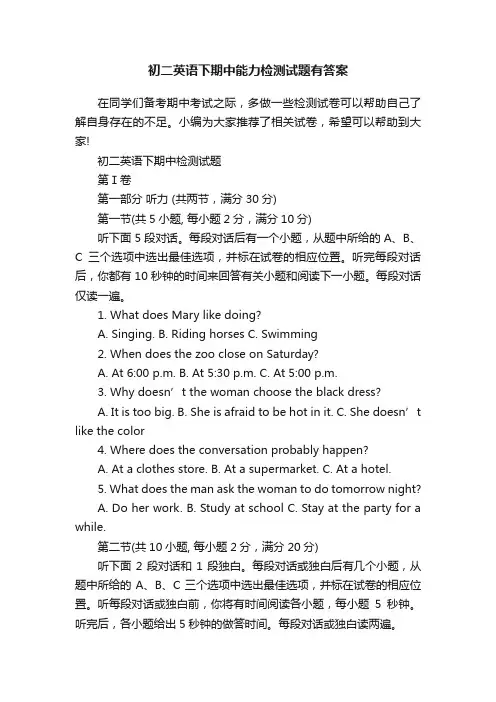 初二英语下期中能力检测试题有答案

在同学们备考期中考试之际，多做一些检测试卷可以帮助自己了解自身存在的不足。小编为大家推荐了相关试卷，希望可以帮助到大家!

初二英语下期中检测试题

第 I 卷

第一部分 听力 (共两节，满分 30 分)

第一节(共 5 小题, 每小题 2 分，满分 10 分)

听下面 5 段对话。每段对话后有一个小题，从题中所给的 A、B、C 三个选项中选出最佳选项，并标在试卷的相应位置。听完每段对话后，你都有 10 秒钟的时间来回答有关小题和阅读下一小题。每段对话仅读一遍。

1. What does Mary like doing?

A. Singing. B. Riding horses C. Swimming

2. When does the zoo close on Saturday?

A. At 6:00 p.m. B. At 5:30 p.m. C. At 5:00 p.m.

3. Why doesn’t the woman choose the black dress?

A. It is too big. B. She is afraid to be hot in it. C. She doesn’t like the color

4. Where does the conversation probably happen?

A. At a clothes store. B. At a supermarket. C. At a hotel.

5. What does the man ask the woman to do tomorrow night?

A. Do her work. B. Study at school C. Stay at the party for a while.

第二节(共 10 小题, 每小题 2 分，满分 20 分)

听下面 2 段对话和 1 段独白。每段对话或独白后有几个小题，从题中所给的 A、B、C 三个选项中选出最佳选项，并标在试卷的相应位置。听每段对话或独白前，你将有时间阅读各小题，每小题 5 秒钟。听完后，各小题给出 5 秒钟的做答时间。每段对话或独白读两遍。